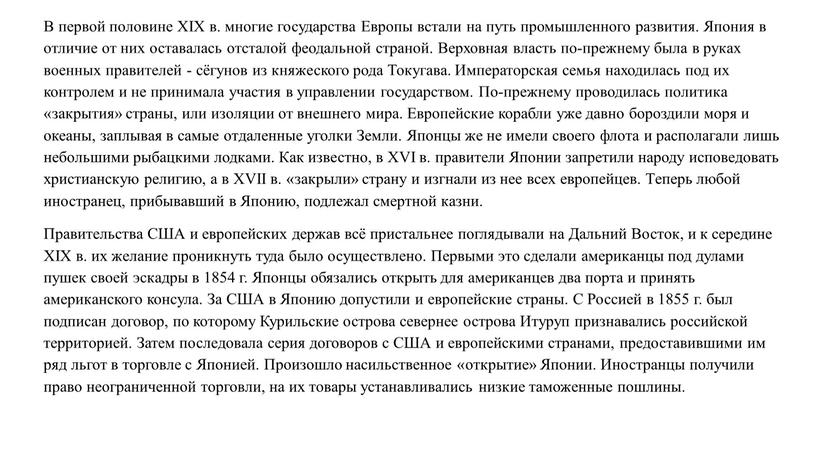 В первой половине XIX в. многие государства Европы встали на путь промышленного развития. Япония в отличие от них оставалась отсталой феодальной страной. Верховная власть по-прежнему была в руках военных правителей - сёгунов из княжеского рода Токугава. Императорская семья находилась под их контролем и не принимала участия в управлении государством. По-прежнему проводилась политика «закрытия» страны, или изоляции от внешнего мира. Европейские корабли уже давно бороздили моря и океаны, заплывая в самые отдаленные уголки Земли. Японцы же не имели своего флота и располагали лишь небольшими рыбацкими лодками. Как известно, в XVI в. правители Японии запретили народу исповедовать христианскую религию, а в XVII в. «закрыли» страну и изгнали из нее всех европейцев. Теперь любой иностранец, прибывавший в Японию, подлежал смертной казни.

Правительства США и европейских держав всё пристальнее поглядывали на Дальний Восток, и к середине XIX в. их желание проникнуть туда было осуществлено. Первыми это сделали американцы под дулами пушек своей эскадры в 1854 г. Японцы обязались открыть для американцев два порта и принять американского консула. За США в Японию допустили и европейские страны. С Россией в 1855 г. был подписан договор, по которому Курильские острова севернее острова Итуруп признавались российской территорией. Затем последовала серия договоров с США и европейскими странами, предоставившими им ряд льгот в торговле с Японией. Произошло насильственное «открытие» Японии. Иностранцы получили право неограниченной торговли, на их товары устанавливались низкие таможенные пошлины.